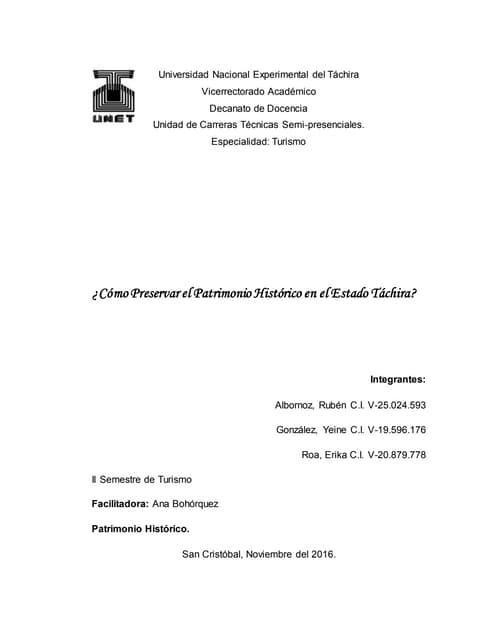 UNET

Universidad Nacional Experimental del Táchira
Vicerrectorado Académico
Decanato de Docencia
Unidad de Carreras Técnicas Semi-presenciales.
Especialidad: Turismo

¿Cómo Preservar el Patrimonio Histórico en el Estado Táchira?

Integrantes:

Albornoz, Rubén C.I. V-25.024.593

González, Yeine C.I. V-19.596.176

Roa, Erika C.I. V-20.879.778

II Semestre de Turismo

Facilitadora: Ana Bohórquez

Patrimonio Histórico.

San Cristóbal, Noviembre del 2016.